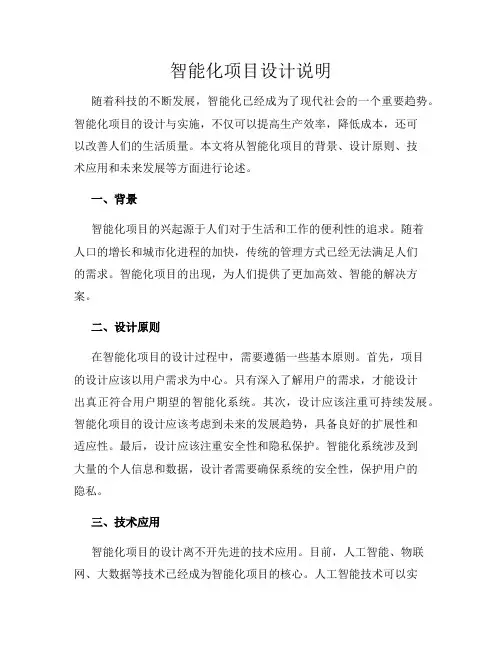 智能化项目设计说明

随着科技的不断发展，智能化已经成为了现代社会的一个重要趋势。智能化项目的设计与实施，不仅可以提高生产效率，降低成本，还可以改善人们的生活质量。本文将从智能化项目的背景、设计原则、技术应用和未来发展等方面进行论述。

一、背景

智能化项目的兴起源于人们对于生活和工作的便利性的追求。随着人口的增长和城市化进程的加快，传统的管理方式已经无法满足人们的需求。智能化项目的出现，为人们提供了更加高效、智能的解决方案。

二、设计原则

在智能化项目的设计过程中，需要遵循一些基本原则。首先，项目的设计应该以用户需求为中心。只有深入了解用户的需求，才能设计出真正符合用户期望的智能化系统。其次，设计应该注重可持续发展。智能化项目的设计应该考虑到未来的发展趋势，具备良好的扩展性和适应性。最后，设计应该注重安全性和隐私保护。智能化系统涉及到大量的个人信息和数据，设计者需要确保系统的安全性，保护用户的隐私。

三、技术应用

智能化项目的设计离不开先进的技术应用。目前，人工智能、物联网、大数据等技术已经成为智能化项目的核心。人工智能技术可以实